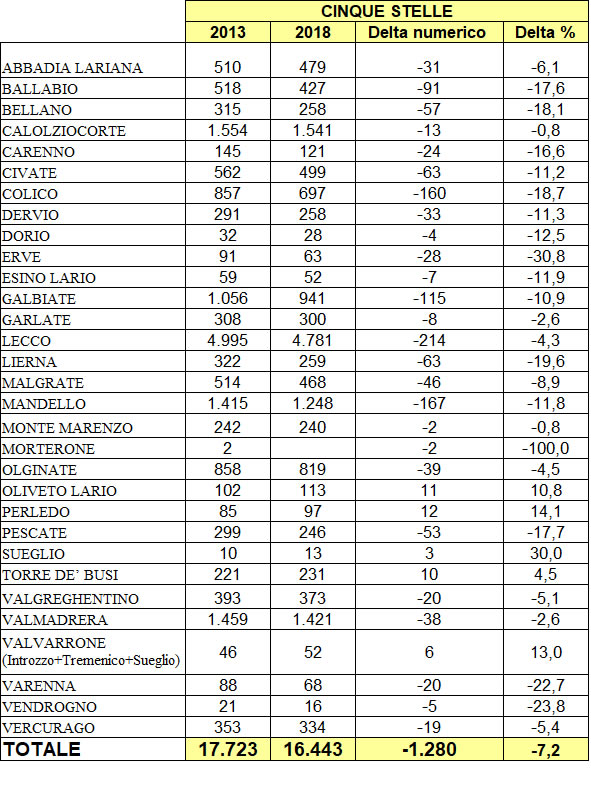 |  | CINQUE STELLE | | | |
|---|---|---|---|---|
|  | 2013 | 2018 | Delta numerico | Delta % |
| ABBADIA LARIANA | 510 | 479 | -31 | -6,1 |
| BALLABIO | 518 | 427 | -91 | -17,6 |
| BELLANO | 315 | 258 | -57 | -18,1 |
| CALOLZIOCORTE | 1.554 | 1.541 | -13 | -0,8 |
| CARENNO | 145 | 121 | -24 | -16,6 |
| CIVATE | 562 | 499 | -63 | -11,2 |
| COLICO | 857 | 697 | -160 | -18,7 |
| DERVIO | 291 | 258 | -33 | -11,3 |
| DORIO | 32 | 28 | -4 | -12,5 |
| ERVE | 91 | 63 | -28 | -30,8 |
| ESINO LARIO | 59 | 52 | -7 | -11,9 |
| GALBIATE | 1.056 | 941 | -115 | -10,9 |
| GARLATE | 308 | 300 | -8 | -2,6 |
| LECCO | 4.995 | 4.781 | -214 | -4,3 |
| LIERNA | 322 | 259 | -63 | -19,6 |
| MALGRATE | 514 | 468 | -46 | -8,9 |
| MANDELLO | 1.415 | 1.248 | -167 | -11,8 |
| MONTE MARENZO | 242 | 240 | -2 | -0,8 |
| MORTERONE | 2 |  | -2 | -100,0 |
| OLGINATE | 858 | 819 | -39 | -4,5 |
| OLIVETO LARIO | 102 | 113 | 11 | 10,8 |
| PERLEDO | 85 | 97 | 12 | 14,1 |
| PESCATE | 299 | 246 | -53 | -17,7 |
| SUEGLIO | 10 | 13 | 3 | 30,0 |
| TORRE DE' BUSI | 221 | 231 | 10 | 4,5 |
| VALGREGHENTINO | 393 | 373 | -20 | -5,1 |
| VALMADRERA | 1.459 | 1.421 | -38 | -2,6 |
| VALVARRONE (Introzzo+Tremenico+Sueglio) | 46 | 52 | 6 | 13,0 |
| VARENNA | 88 | 68 | -20 | -22,7 |
| VENDROGNO | 21 | 16 | -5 | -23,8 |
| VERCURAGO | 353 | 334 | -19 | -5,4 |
| TOTALE | 17.723 | 16.443 | -1.280 | -7,2 |